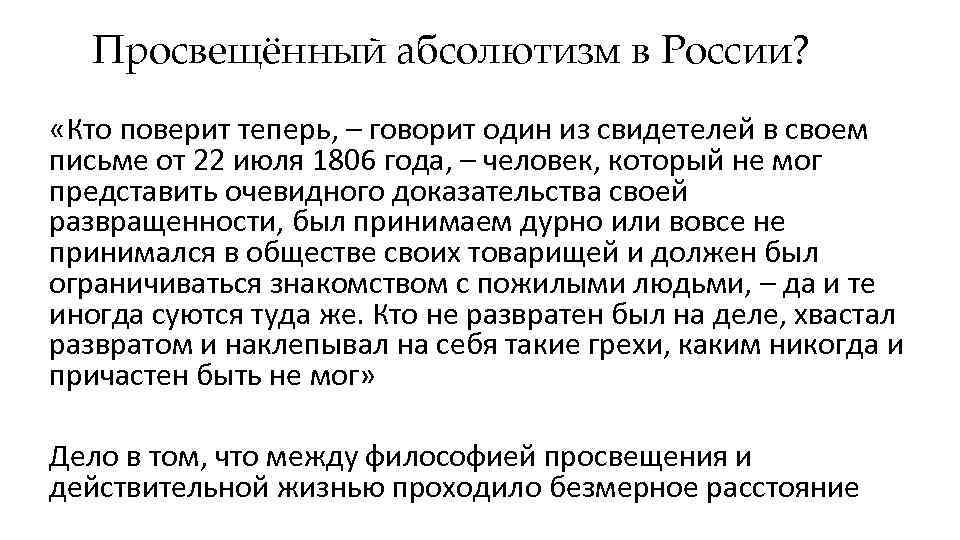 Просвещённый абсолютизм в России?

«Кто поверит теперь, – говорит один из свидетелей в своем письме от 22 июля 1806 года, – человек, который не мог представить очевидного доказательства своей развращенности, был принимаем дурно или вовсе не принимался в обществе своих товарищей и должен был ограничиваться знакомством с пожилыми людьми, – да и те иногда суются туда же. Кто не развратен был на деле, хвастал развратом и наклепывал на себя такие грехи, каким никогда и причастен быть не мог»

Дело в том, что между философией просвещения и действительной жизнью проходило безмерное расстояние